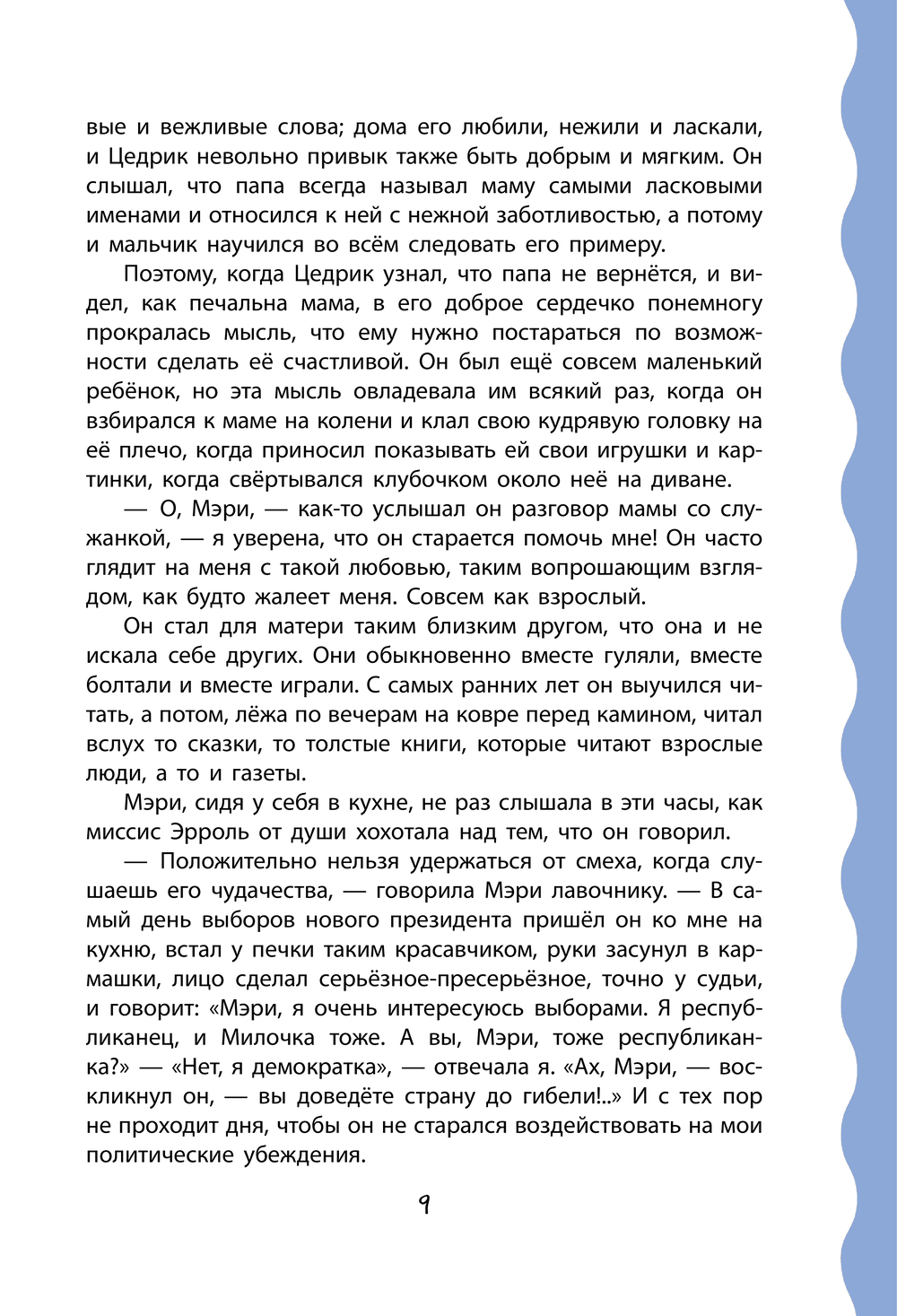 вые и вежливые слова; дома его любили, нежили и ласкали, и Цедрик невольно привык также быть добрым и мягким. Он слышал, что папа всегда называл маму самыми ласковыми именами и относился к ней с нежной заботливостью, а потому и мальчик научился во всём следовать его примеру.

Поэтому, когда Цедрик узнал, что папа не вернётся, и видел, как печальна мама, в его доброе сердечко понемногу прокралась мысль, что ему нужно постараться по возможности сделать её счастливой. Он был ещё совсем маленький ребёнок, но эта мысль овладевала им всякий раз, когда он взбирался к маме на колени и клал свою кудрявую головку на её плечо, когда приносил показывать ей свои игрушки и картинки, когда свёртывался клубочком около неё на диване.

— О, Мэри, — как-то услышал он разговор мамы со служанкой, — я уверена, что он старается помочь мне! Он часто глядит на меня с такой любовью, таким вопрошающим взглядом, как будто жалеет меня. Совсем как взрослый.

Он стал для матери таким близким другом, что она и не искала себе других. Они обыкновенно вместе гуляли, вместе болтали и вместе играли. С самых ранних лет он выучился читать, а потом, лёжа по вечерам на ковре перед камином, читал вслух то сказки, то толстые книги, которые читают взрослые люди, а то и газеты.

Мэри, сидя у себя в кухне, не раз слышала в эти часы, как миссис Эрроль от души хохотала над тем, что он говорил.

— Положительно нельзя удержаться от смеха, когда слушаешь его чудачества, — говорила Мэри лавочнику. — В самый день выборов нового президента пришёл он ко мне на кухню, встал у печки таким красавчиком, руки засунул в кармашки, лицо сделал серьёзное-пресерьёзное, точно у судьи, и говорит: «Мэри, я очень интересуюсь выборами. Я республиканец, и Милочка тоже. А вы, Мэри, тоже республиканка?» — «Нет, я демократка», — отвечала я. «Ах, Мэри, — воскликнул он, — вы доведёте страну до гибели!..» И с тех пор не проходит дня, чтобы он не старался воздействовать на мои политические убеждения.

9